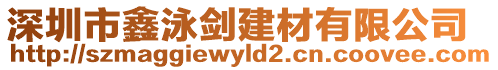 深圳市鑫泳剑建材有限公司
http://szmaggiewyld2.cn.coovee.com